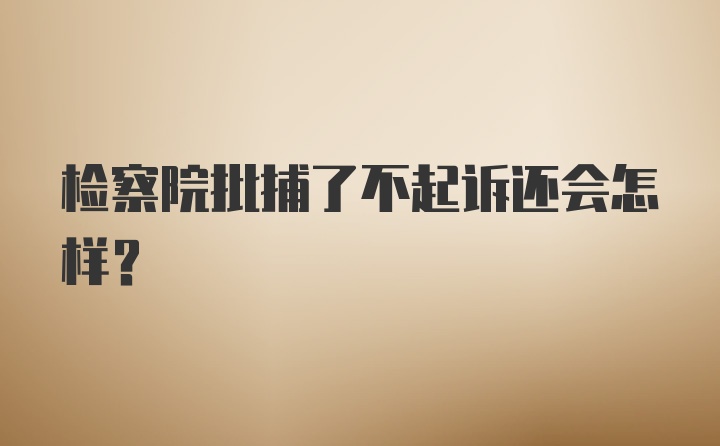 检察院批捕了不起诉还会怎样？